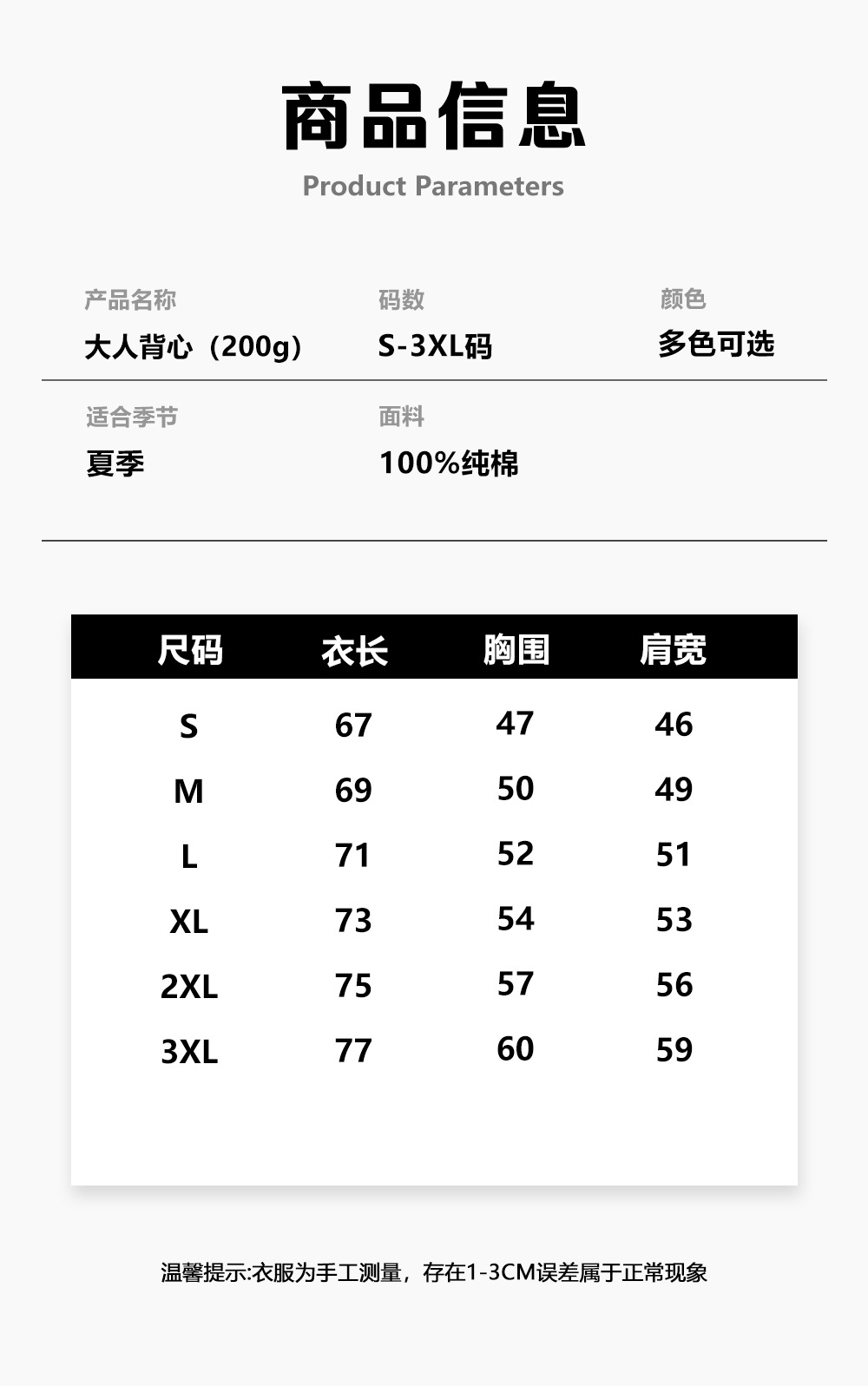 商品信息
Product Parameters

产品名称
大人背心（200g）

码数
S-3XL码

颜色
多色可选

适合季节
夏季

面料
100%纯棉

| 尺码 | 衣长 | 胸围 | 肩宽 |
|---|---|---|---|
| S | 67 | 47 | 46 |
| M | 69 | 50 | 49 |
| L | 71 | 52 | 51 |
| XL | 73 | 54 | 53 |
| 2XL | 75 | 57 | 56 |
| 3XL | 77 | 60 | 59 |

温馨提示:衣服为手工测量，存在1-3CM误差属于正常现象